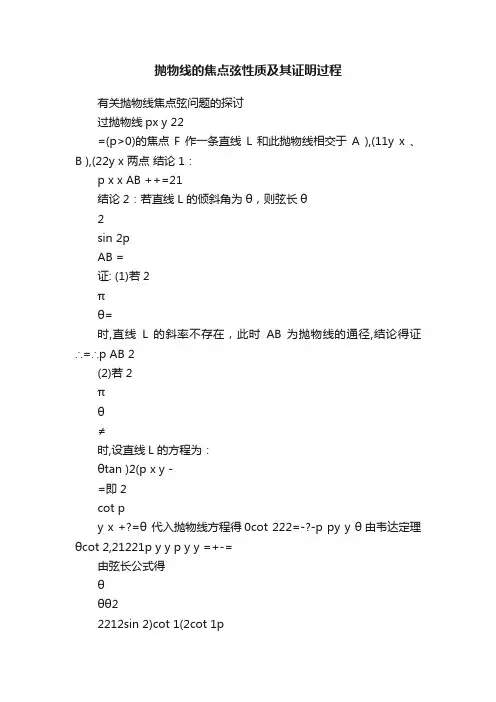 抛物线的焦点弦性质及其证明过程

有关抛物线焦点弦问题的探讨

过抛物线 px y 22

=(p>0)的焦点 F 作一条直线 L 和此抛物线相交于 A ),(11y x 、B ),(22y x 两点 结论 1：

p x x AB ++=21

结论 2：若直线 L 的倾斜角为 θ，则弦长 θ

2

sin 2p

AB =

证: (1)若 2

π

θ=

时,直线 L 的斜率不存在，此时 AB 为抛物线的通径,结论得证∴=∴p AB 2

(2)若 2

π

θ

≠

时,设直线 L 的方程为：

θtan )2(p x y -

=即 2

cot p

y x +?=θ 代入抛物线方程得 0cot 222=-?-p py y θ 由韦达定理 θcot 2,21221p y y p y y =+-=

由弦长公式得

θ

θθ2

2212sin 2)cot 1(2cot 1p